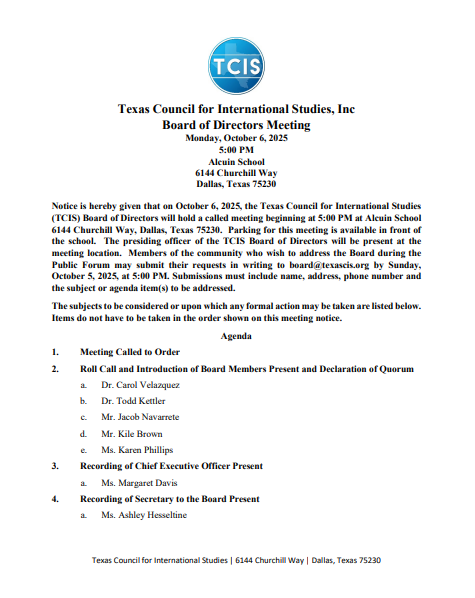 TCIS

Texas Council for International Studies, Inc
Board of Directors Meeting
Monday, October 6, 2025
5:00 PM
Alcuin School
6144 Churchill Way
Dallas, Texas 75230

Notice is hereby given that on October 6, 2025, the Texas Council for International Studies (TCIS) Board of Directors will hold a called meeting beginning at 5:00 PM at Alcuin School 6144 Churchill Way, Dallas, Texas 75230. Parking for this meeting is available in front of the school. The presiding officer of the TCIS Board of Directors will be present at the meeting location. Members of the community who wish to address the Board during the Public Forum may submit their requests in writing to board@texascis.org by Sunday, October 5, 2025, at 5:00 PM. Submissions must include name, address, phone number and the subject or agenda item(s) to be addressed.

The subjects to be considered or upon which any formal action may be taken are listed below. Items do not have to be taken in the order shown on this meeting notice.

Agenda

1. Meeting Called to Order

2. Roll Call and Introduction of Board Members Present and Declaration of Quorum

a. Dr. Carol Velazquez

b. Dr. Todd Kettler

c. Mr. Jacob Navarrete

d. Mr. Kile Brown

e. Ms. Karen Phillips

3. Recording of Chief Executive Officer Present

a. Ms. Margaret Davis

4. Recording of Secretary to the Board Present

a. Ms. Ashley Hesseltine

Texas Council for International Studies | 6144 Churchill Way | Dallas, Texas 75230